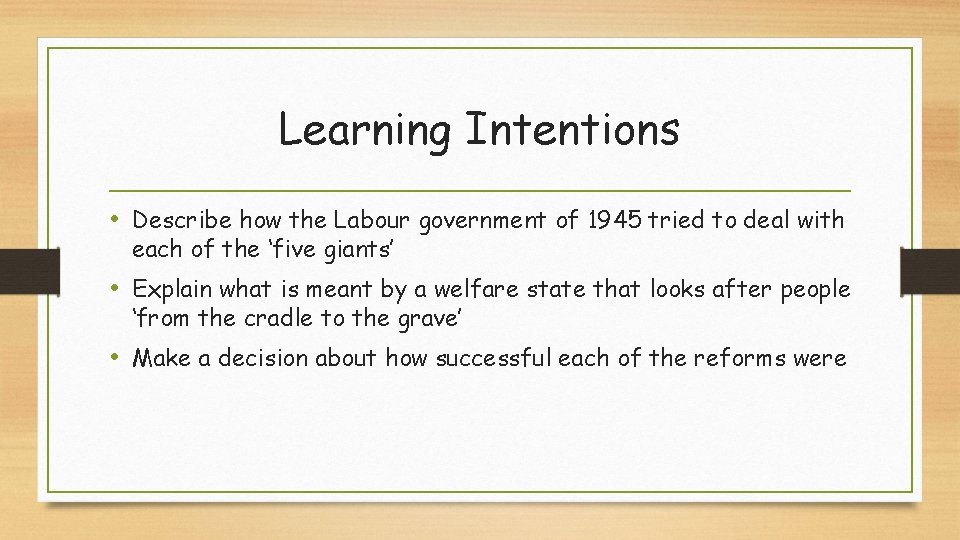 Learning Intentions

• Describe how the Labour government of 1945 tried to deal with each of the ‘five giants’

• Explain what is meant by a welfare state that looks after people ‘from the cradle to the grave’

• Make a decision about how successful each of the reforms were